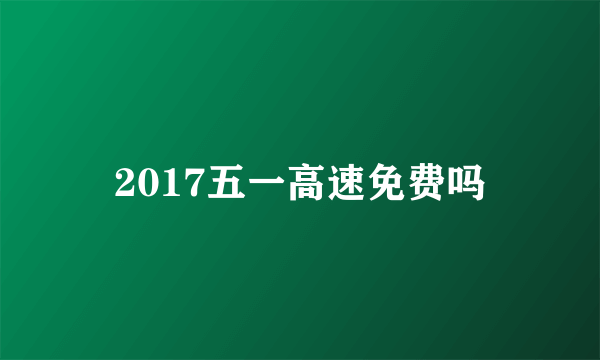 2017五一高速免费吗